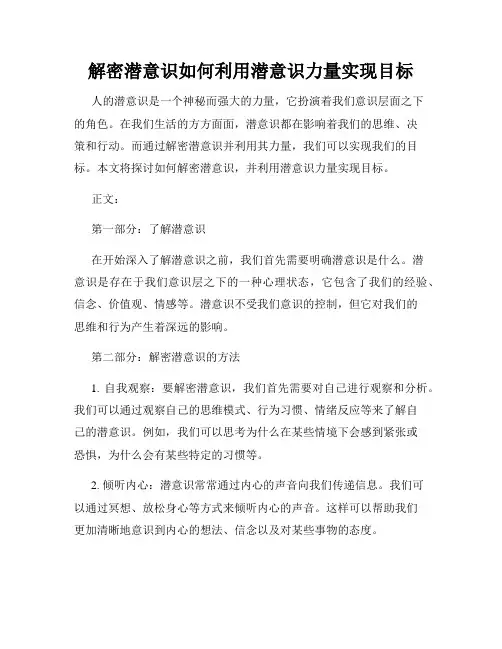 解密潜意识如何利用潜意识力量实现目标

人的潜意识是一个神秘而强大的力量，它扮演着我们意识层面之下的角色。在我们生活的方方面面，潜意识都在影响着我们的思维、决策和行动。而通过解密潜意识并利用其力量，我们可以实现我们的目标。本文将探讨如何解密潜意识，并利用潜意识力量实现目标。

正文：

第一部分：了解潜意识

在开始深入了解潜意识之前，我们首先需要明确潜意识是什么。潜意识是存在于我们意识层之下的一种心理状态，它包含了我们的经验、信念、价值观、情感等。潜意识不受我们意识的控制，但它对我们的思维和行为产生着深远的影响。

第二部分：解密潜意识的方法

1. 自我观察：要解密潜意识，我们首先需要对自己进行观察和分析。我们可以通过观察自己的思维模式、行为习惯、情绪反应等来了解自己的潜意识。例如，我们可以思考为什么在某些情境下会感到紧张或恐惧，为什么会有某些特定的习惯等。

2. 倾听内心：潜意识常常通过内心的声音向我们传递信息。我们可以通过冥想、放松身心等方式来倾听内心的声音。这样可以帮助我们更加清晰地意识到内心的想法、信念以及对某些事物的态度。